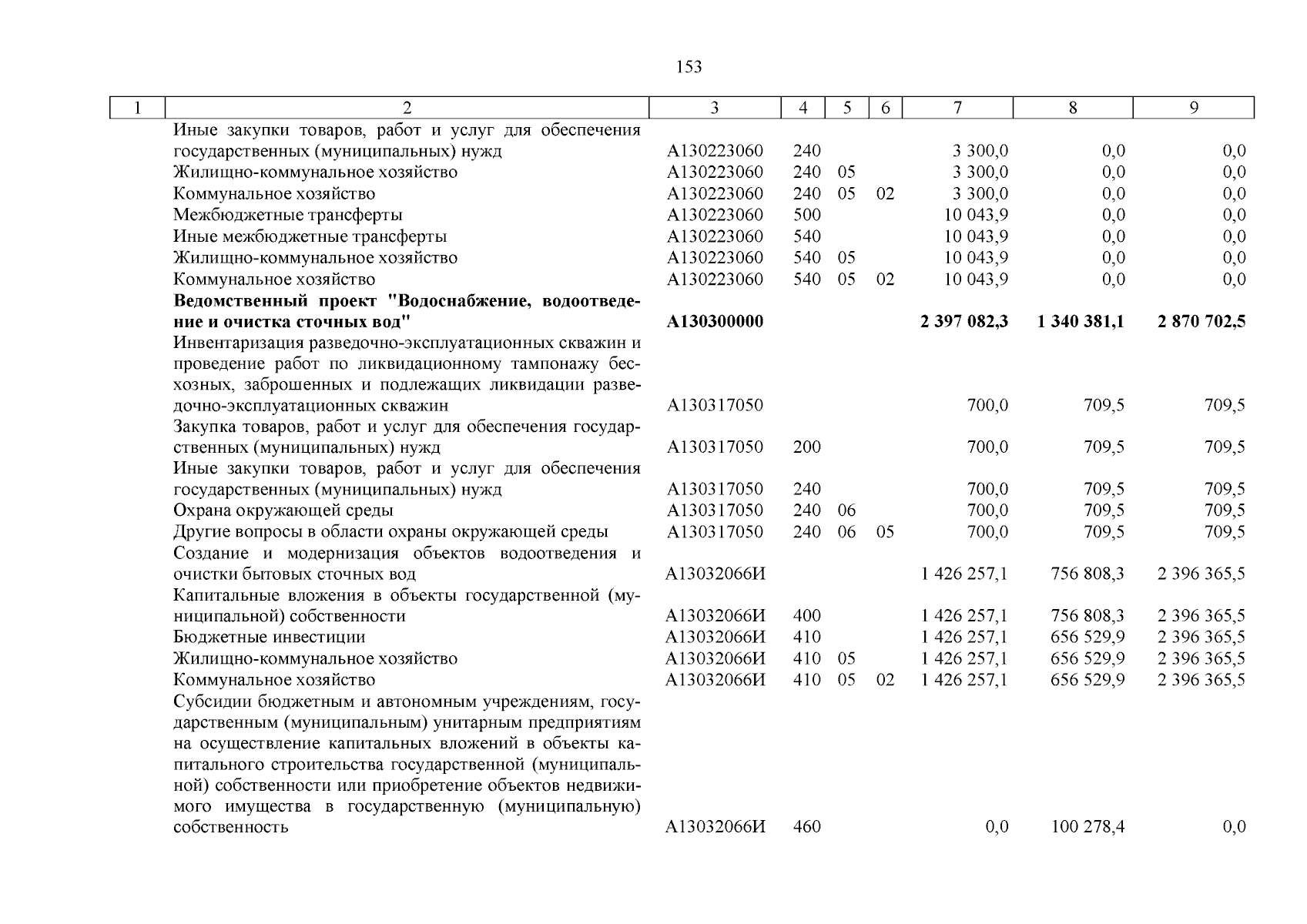 153

| 1 | 2 | 3 | 4 | 5 | 6 | 7 | 8 | 9 |
|---|---|---|---|---|---|---|---|---|
| | Иные закупки товаров, работ и услуг для обеспечения государственных (муниципальных) нужд | А130223060 | 240 | | | 3 300,0 | 0,0 | 0,0 |
| | Жилищно-коммунальное хозяйство | А130223060 | 240 | 05 | | 3 300,0 | 0,0 | 0,0 |
| | Коммунальное хозяйство | А130223060 | 240 | 05 | 02 | 3 300,0 | 0,0 | 0,0 |
| | Межбюджетные трансферты | А130223060 | 500 | | | 10 043,9 | 0,0 | 0,0 |
| | Иные межбюджетные трансферты | А130223060 | 540 | | | 10 043,9 | 0,0 | 0,0 |
| | Жилищно-коммунальное хозяйство | А130223060 | 540 | 05 | | 10 043,9 | 0,0 | 0,0 |
| | Коммунальное хозяйство | А130223060 | 540 | 05 | 02 | 10 043,9 | 0,0 | 0,0 |
| | **Ведомственный проект "Водоснабжение, водоотведение и очистка сточных вод"** | **А130300000** | | | | **2 397 082,3** | **1 340 381,1** | **2 870 702,5** |
| | Инвентаризация разведочно-эксплуатационных скважин и проведение работ по ликвидационному тампонажу бесхозных, заброшенных и подлежащих ликвидации разведочно-эксплуатационных скважин | А130317050 | | | | 700,0 | 709,5 | 709,5 |
| | Закупка товаров, работ и услуг для обеспечения государственных (муниципальных) нужд | А130317050 | 200 | | | 700,0 | 709,5 | 709,5 |
| | Иные закупки товаров, работ и услуг для обеспечения государственных (муниципальных) нужд | А130317050 | 240 | | | 700,0 | 709,5 | 709,5 |
| | Охрана окружающей среды | А130317050 | 240 | 06 | | 700,0 | 709,5 | 709,5 |
| | Другие вопросы в области охраны окружающей среды | А130317050 | 240 | 06 | 05 | 700,0 | 709,5 | 709,5 |
| | Создание и модернизация объектов водоотведения и очистки бытовых сточных вод | А13032066И | | | | 1 426 257,1 | 756 808,3 | 2 396 365,5 |
| | Капитальные вложения в объекты государственной (муниципальной) собственности | А13032066И | 400 | | | 1 426 257,1 | 756 808,3 | 2 396 365,5 |
| | Бюджетные инвестиции | А13032066И | 410 | | | 1 426 257,1 | 656 529,9 | 2 396 365,5 |
| | Жилищно-коммунальное хозяйство | А13032066И | 410 | 05 | | 1 426 257,1 | 656 529,9 | 2 396 365,5 |
| | Коммунальное хозяйство | А13032066И | 410 | 05 | 02 | 1 426 257,1 | 656 529,9 | 2 396 365,5 |
| | Субсидии бюджетным и автономным учреждениям, государственным (муниципальным) унитарным предприятиям на осуществление капитальных вложений в объекты капитального строительства государственной (муниципальной) собственности или приобретение объектов недвижимого имущества в государственную (муниципальную) собственность | А13032066И | 460 | | | 0,0 | 100 278,4 | 0,0 |